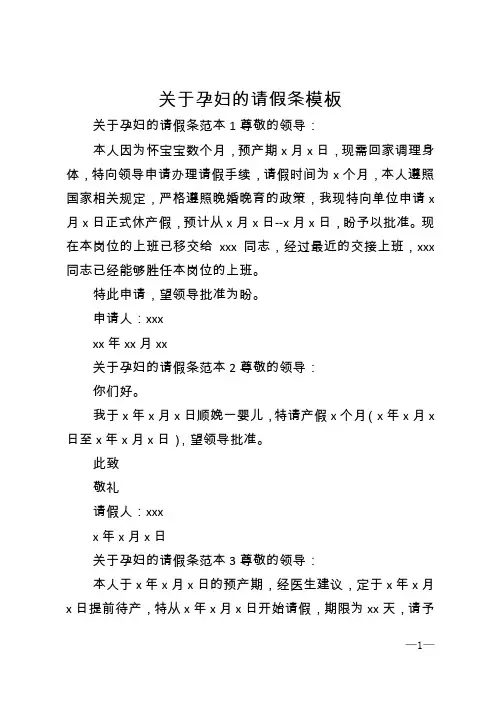 关于孕妇的请假条模板

关于孕妇的请假条范本 1 尊敬的领导：

本人因为怀宝宝数个月，预产期 x 月 x 日，现需回家调理身体，特向领导申请办理请假手续，请假时间为 x 个月，本人遵照国家相关规定，严格遵照晚婚晚育的政策，我现特向单位申请 x 月 x 日正式休产假，预计从 x 月 x 日--x 月 x 日，盼予以批准。现在本岗位的上班已移交给 xxx 同志，经过最近的交接上班，xxx 同志已经能够胜任本岗位的上班。

特此申请，望领导批准为盼。

申请人：xxx

xx 年 xx 月 xx

关于孕妇的请假条范本 2 尊敬的领导：

你们好。

我于 x 年 x 月 x 日顺娩一婴儿，特请产假 x 个月（x 年 x 月 x 日至 x 年 x 月 x 日），望领导批准。

此致

敬礼

请假人：xxx

x 年 x 月 x 日

关于孕妇的请假条范本 3 尊敬的领导：

本人于 x 年 x 月 x 日的预产期，经医生建议，定于 x 年 x 月 x 日提前待产，特从 x 年 x 月 x 日开始请假，期限为 xx 天，请予

—1—